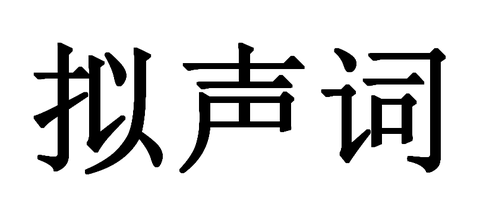 拟声词